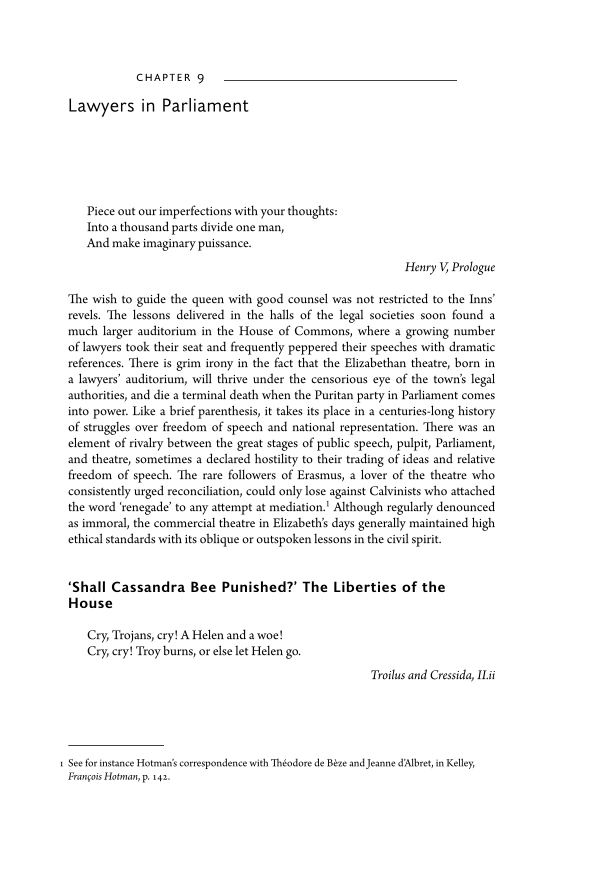 CHAPTER 9

Lawyers in Parliament

Piece out our imperfections with your thoughts:
Into a thousand parts divide one man,
And make imaginary puissance.

Henry V, Prologue

The wish to guide the queen with good counsel was not restricted to the Inns' revels. The lessons delivered in the halls of the legal societies soon found a much larger auditorium in the House of Commons, where a growing number of lawyers took their seat and frequently peppered their speeches with dramatic references. There is grim irony in the fact that the Elizabethan theatre, born in a lawyers' auditorium, will thrive under the censorious eye of the town's legal authorities, and die a terminal death when the Puritan party in Parliament comes into power. Like a brief parenthesis, it takes its place in a centuries-long history of struggles over freedom of speech and national representation. There was an element of rivalry between the great stages of public speech, pulpit, Parliament, and theatre, sometimes a declared hostility to their trading of ideas and relative freedom of speech. The rare followers of Erasmus, a lover of the theatre who consistently urged reconciliation, could only lose against Calvinists who attached the word 'renegade' to any attempt at mediation.$^1$ Although regularly denounced as immoral, the commercial theatre in Elizabeth's days generally maintained high ethical standards with its oblique or outspoken lessons in the civil spirit.

'Shall Cassandra Bee Punished?' The Liberties of the House

Cry, Trojans, cry! A Helen and a woe!
Cry, cry! Troy burns, or else let Helen go.

Troilus and Cressida, II.ii

1 See for instance Hotman's correspondence with Théodore de Bèze and Jeanne d'Albret, in Kelley, François Hotman, p. 142.